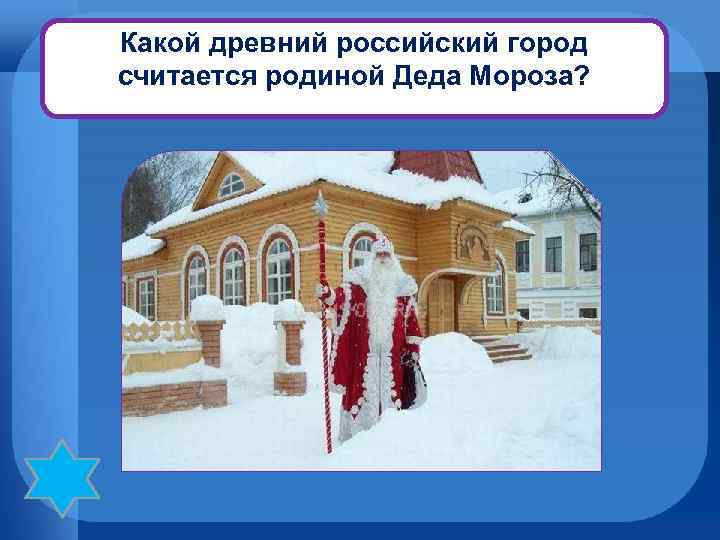 Какой древний российский город считается родиной Деда Мороза?